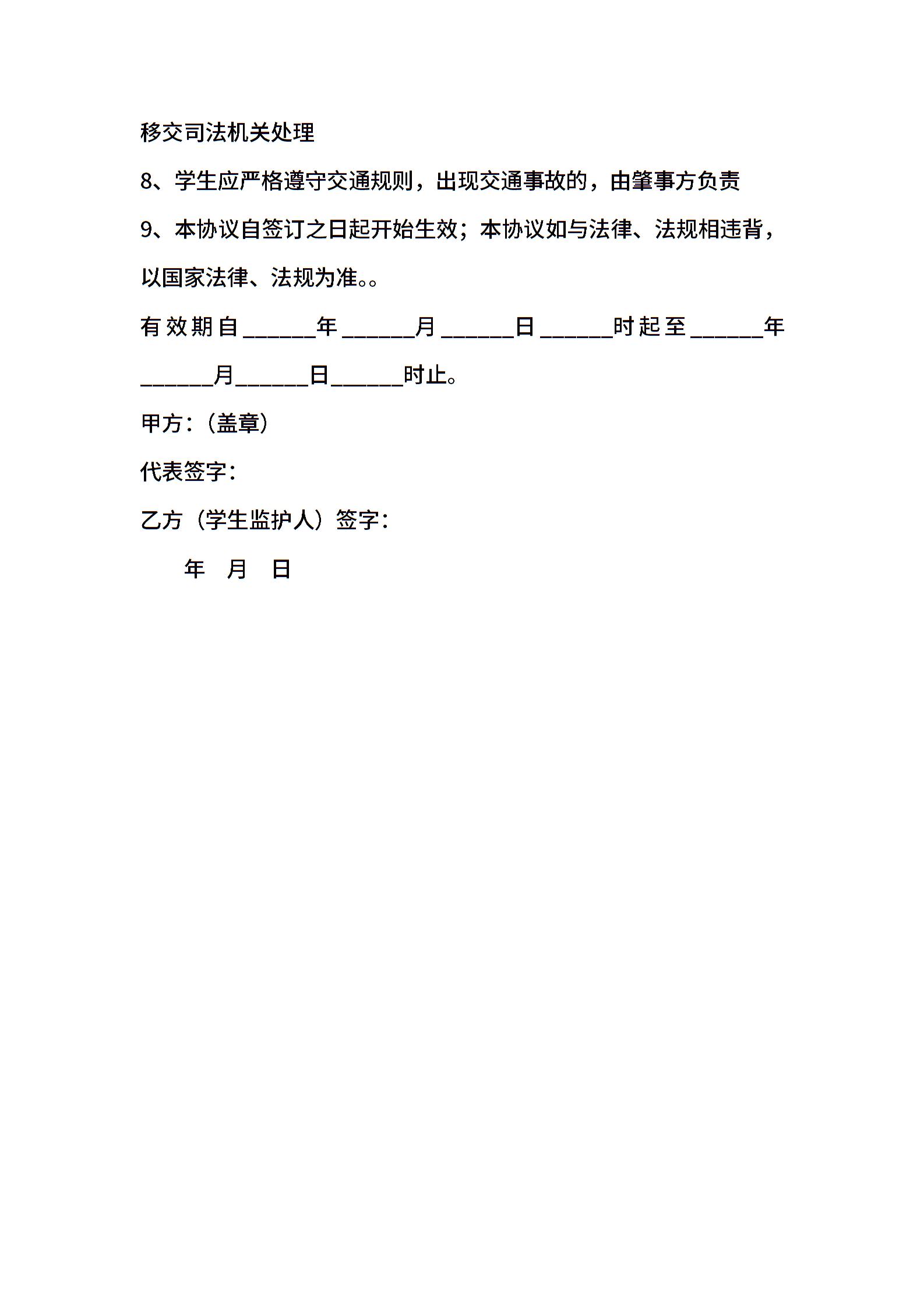 移交司法机关处理

8、学生应严格遵守交通规则，出现交通事故的，由肇事方负责

9、本协议自签订之日起开始生效；本协议如与法律、法规相违背，以国家法律、法规为准。。

有效期自______年______月______日______时起至______年______月______日______时止。

甲方:（盖章）

代表签字:

乙方（学生监护人）签字:

年 月 日